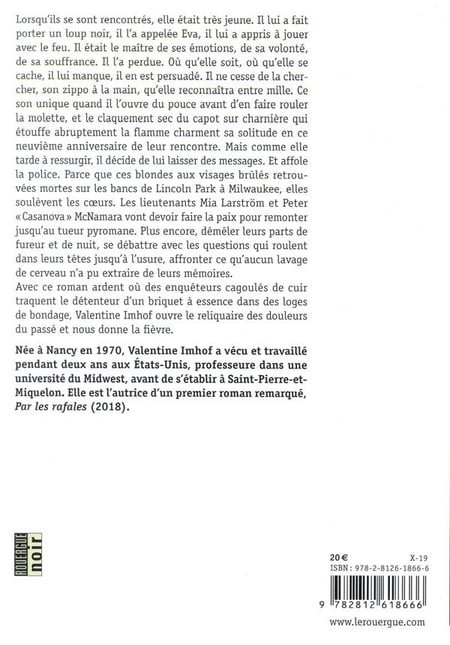 Lorsqu'ils se sont rencontrés, elle était très jeune. Il lui a fait porter un loup noir, il l'a appelée Eva, il lui a appris à jouer avec le feu. Il était le maître de ses émotions, de sa volonté, de sa souffrance. Il l'a perdue. Où qu'elle soit, où qu'elle se cache, il lui manque, il en est persuadé. Il ne cesse de la chercher, son zippo à la main, qu'elle reconnaîtra entre mille. Ce son unique quand il l'ouvre du pouce avant d'en faire rouler la molette, et le claquement sec du capot sur charnière qui étouffe abruptement la flamme charment sa solitude en ce neuvième anniversaire de leur rencontre. Mais comme elle tarde à ressurgir, il décide de lui laisser des messages. Et affole la police. Parce que ces blondes aux visages brûlés retrouvées mortes sur les bancs de Lincoln Park à Milwaukee, elles soulèvent les cœurs. Les lieutenants Mia Larström et Peter « Casanova » McNamara vont devoir faire la paix pour remonter jusqu'au tueur pyromane. Plus encore, démêler leurs parts de fureur et de nuit, se débattre avec les questions qui roulent dans leurs têtes jusqu'à l'usure, affronter ce qu'aucun lavage de cerveau n'a pu extraire de leurs mémoires.
Avec ce roman ardent où des enquêteurs cagoulés de cuir traquent le détenteur d'un briquet à essence dans des loges de bondage, Valentine Imhof ouvre le reliquaire des douleurs du passé et nous donne la fièvre.

Née à Nancy en 1970, Valentine Imhof a vécu et travaillé pendant deux ans aux États-Unis, professeure dans une université du Midwest, avant de s'établir à Saint-Pierre-et-Miquelon. Elle est l'autrice d'un premier roman remarqué, Par les rafales (2018).

ROUERGUE
noir

20 €
X-19
ISBN : 978-2-8126-1866-6

9 782812 618666

www.lerouergue.com